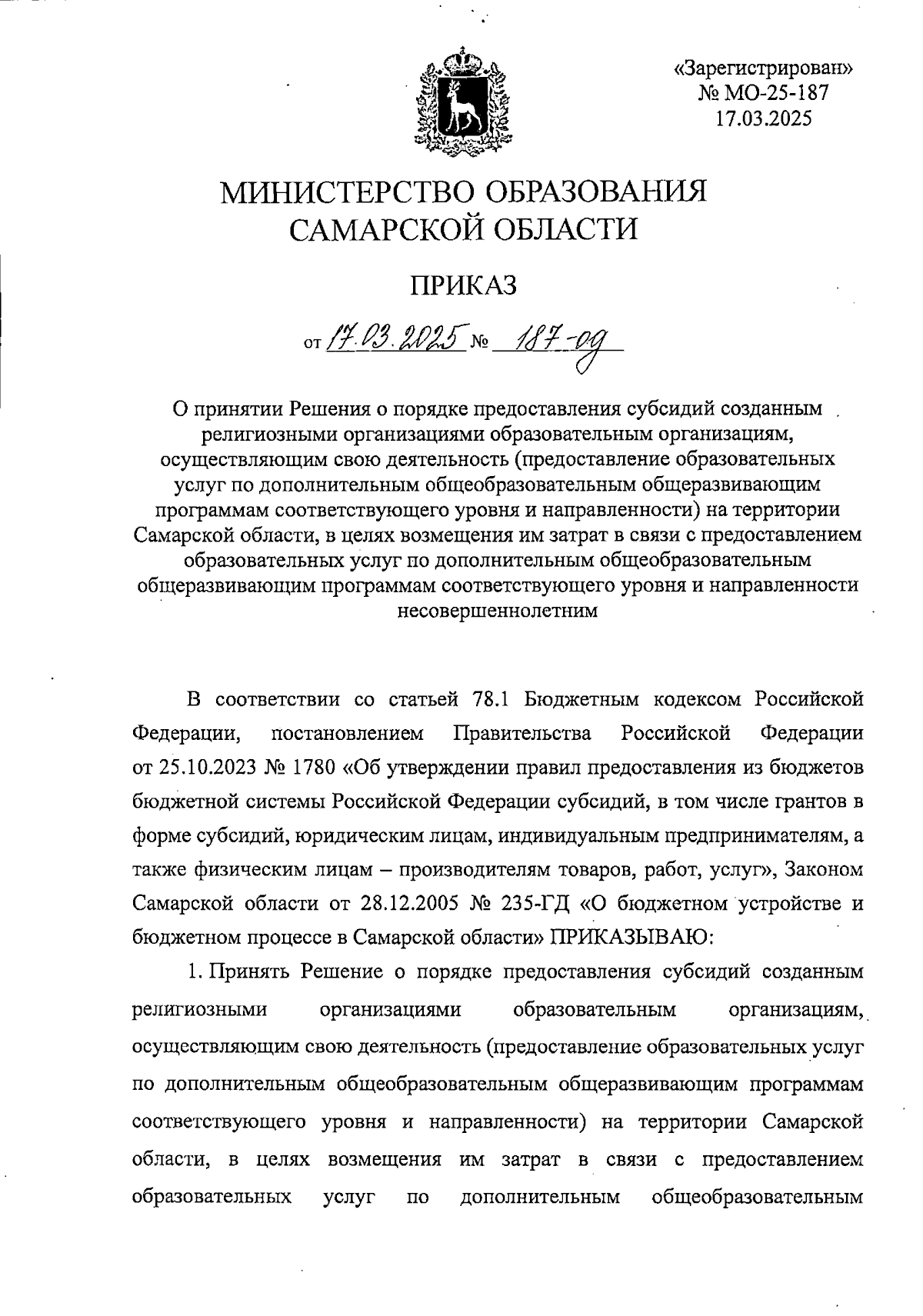 «Зарегистрирован»
№ МО-25-187
17.03.2025

МИНИСТЕРСТВО ОБРАЗОВАНИЯ
САМАРСКОЙ ОБЛАСТИ

ПРИКАЗ

от 17.03.2025 № 187-од

О принятии Решения о порядке предоставления субсидий созданным религиозными организациями образовательным организациям, осуществляющим свою деятельность (предоставление образовательных услуг по дополнительным общеобразовательным общеразвивающим программам соответствующего уровня и направленности) на территории Самарской области, в целях возмещения им затрат в связи с предоставлением образовательных услуг по дополнительным общеобразовательным общеразвивающим программам соответствующего уровня и направленности несовершеннолетним

В соответствии со статьей 78.1 Бюджетным кодексом Российской Федерации, постановлением Правительства Российской Федерации от 25.10.2023 № 1780 «Об утверждении правил предоставления из бюджетов бюджетной системы Российской Федерации субсидий, в том числе грантов в форме субсидий, юридическим лицам, индивидуальным предпринимателям, а также физическим лицам – производителям товаров, работ, услуг», Законом Самарской области от 28.12.2005 № 235-ГД «О бюджетном устройстве и бюджетном процессе в Самарской области» ПРИКАЗЫВАЮ:

1. Принять Решение о порядке предоставления субсидий созданным религиозными организациями образовательным организациям, осуществляющим свою деятельность (предоставление образовательных услуг по дополнительным общеобразовательным общеразвивающим программам соответствующего уровня и направленности) на территории Самарской области, в целях возмещения им затрат в связи с предоставлением образовательных услуг по дополнительным общеобразовательным